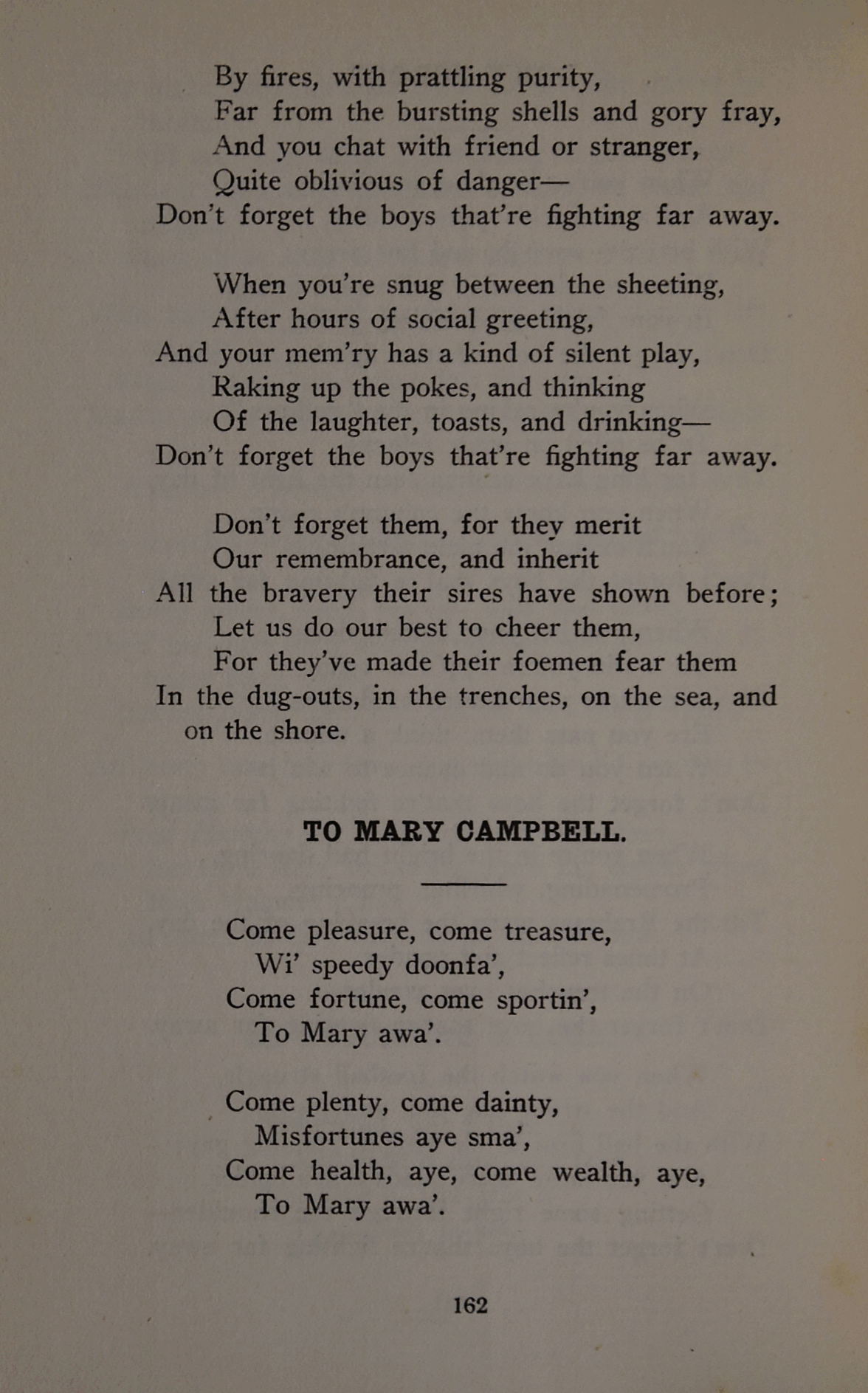 By fires, with prattling purity,
Far from the bursting shells and gory fray,
And you chat with friend or stranger,
Quite oblivious of danger—
Don't forget the boys that're fighting far away.

When you're snug between the sheeting,
After hours of social greeting,
And your mem'ry has a kind of silent play,
Raking up the pokes, and thinking
Of the laughter, toasts, and drinking—
Don't forget the boys that're fighting far away.

Don't forget them, for they merit
Our remembrance, and inherit
All the bravery their sires have shown before;
Let us do our best to cheer them,
For they've made their foemen fear them
In the dug-outs, in the trenches, on the sea, and on the shore.

TO MARY CAMPBELL.

Come pleasure, come treasure,
Wi' speedy doonfa',
Come fortune, come sportin',
To Mary awa'.

Come plenty, come dainty,
Misfortunes aye sma',
Come health, aye, come wealth, aye,
To Mary awa'.

162